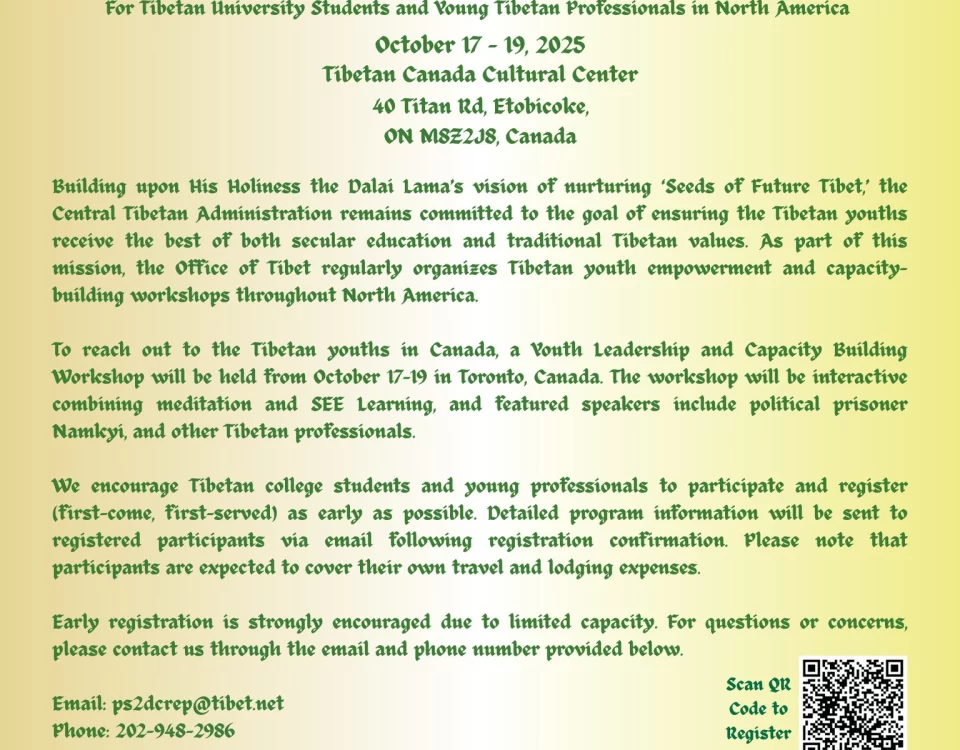 For Tibetan University Students and Young Tibetan Professionals in North America

October 17 - 19, 2025
Tibetan Canada Cultural Center
40 Titan Rd, Etobicoke,
ON M8Z2J8, Canada

Building upon His Holiness the Dalai Lama's vision of nurturing 'Seeds of Future Tibet,' the Central Tibetan Administration remains committed to the goal of ensuring the Tibetan youths receive the best of both secular education and traditional Tibetan values. As part of this mission, the Office of Tibet regularly organizes Tibetan youth empowerment and capacity-building workshops throughout North America.

To reach out to the Tibetan youths in Canada, a Youth Leadership and Capacity Building Workshop will be held from October 17-19 in Toronto, Canada. The workshop will be interactive combining meditation and SEE Learning, and featured speakers include political prisoner Namkyi, and other Tibetan professionals.

We encourage Tibetan college students and young professionals to participate and register (first-come, first-served) as early as possible. Detailed program information will be sent to registered participants via email following registration confirmation. Please note that participants are expected to cover their own travel and lodging expenses.

Early registration is strongly encouraged due to limited capacity. For questions or concerns, please contact us through the email and phone number provided below.

Email: ps2dcrep@tibet.net
Phone: 202-948-2986

Scan QR Code to Register